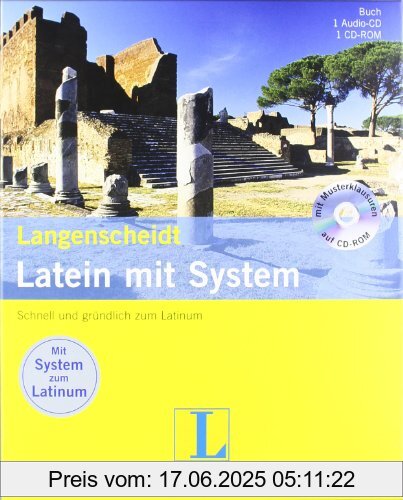 Buch
1 Audio-CD
1 CD-ROM

mit Musterklausuren auf CD-ROM

Langenscheidt
Latein mit System

Schnell und gründlich zum Latinum

Mit System zum Latinum

L

Preis vom: 17.06.2025 05:11:22